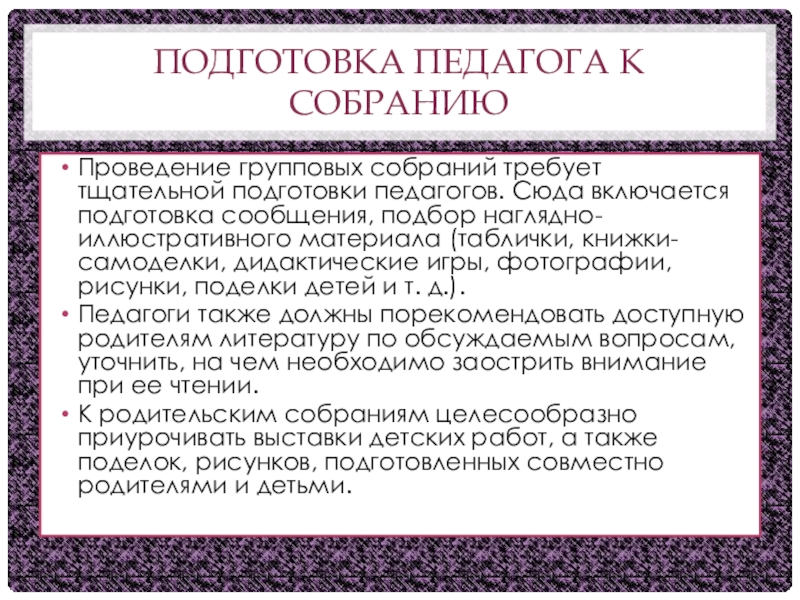 ПОДГОТОВКА ПЕДАГОГА К СОБРАНИЮ

• Проведение групповых собраний требует тщательной подготовки педагогов. Сюда включается подготовка сообщения, подбор наглядно-иллюстративного материала (таблички, книжки-самоделки, дидактические игры, фотографии, рисунки, поделки детей и т. д.).
• Педагоги также должны порекомендовать доступную родителям литературу по обсуждаемым вопросам, уточнить, на чем необходимо заострить внимание при ее чтении.
• К родительским собраниям целесообразно приурочивать выставки детских работ, а также поделок, рисунков, подготовленных совместно родителями и детьми.